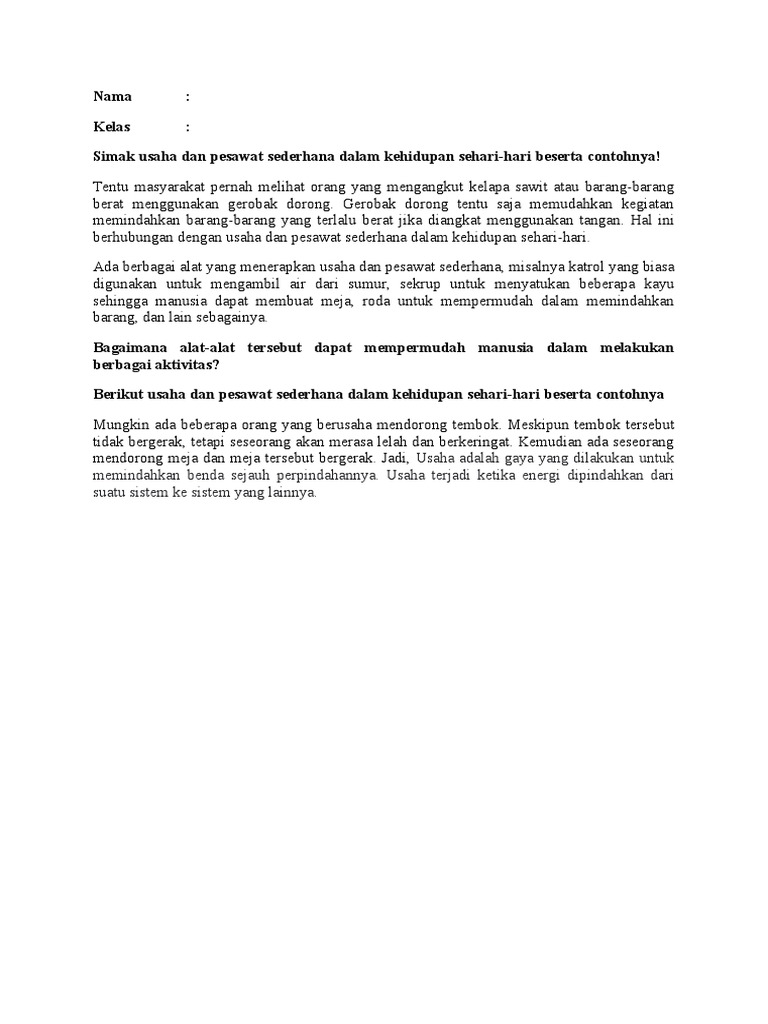 Nama :

Kelas :

Simak usaha dan pesawat sederhana dalam kehidupan sehari-hari beserta contohnya!

Tentu masyarakat pernah melihat orang yang mengangkut kelapa sawit atau barang-barang berat menggunakan gerobak dorong. Gerobak dorong tentu saja memudahkan kegiatan memindahkan barang-barang yang terlalu berat jika diangkat menggunakan tangan. Hal ini berhubungan dengan usaha dan pesawat sederhana dalam kehidupan sehari-hari.

Ada berbagai alat yang menerapkan usaha dan pesawat sederhana, misalnya katrol yang biasa digunakan untuk mengambil air dari sumur, sekrup untuk menyatukan beberapa kayu sehingga manusia dapat membuat meja, roda untuk mempermudah dalam memindahkan barang, dan lain sebagainya.

Bagaimana alat-alat tersebut dapat mempermudah manusia dalam melakukan berbagai aktivitas?

Berikut usaha dan pesawat sederhana dalam kehidupan sehari-hari beserta contohnya

Mungkin ada beberapa orang yang berusaha mendorong tembok. Meskipun tembok tersebut tidak bergerak, tetapi seseorang akan merasa lelah dan berkeringat. Kemudian ada seseorang mendorong meja dan meja tersebut bergerak. Jadi, Usaha adalah gaya yang dilakukan untuk memindahkan benda sejauh perpindahannya. Usaha terjadi ketika energi dipindahkan dari suatu sistem ke sistem yang lainnya.